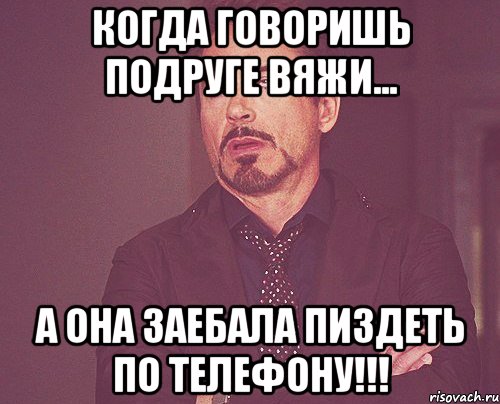 КОГДА ГОВОРИШЬ ПОДРУГЕ ВЯЖИ...

А ОНА ЗАЕБАЛА ПИЗДЕТЬ ПО ТЕЛЕФОНУ!!!

risovach.ru